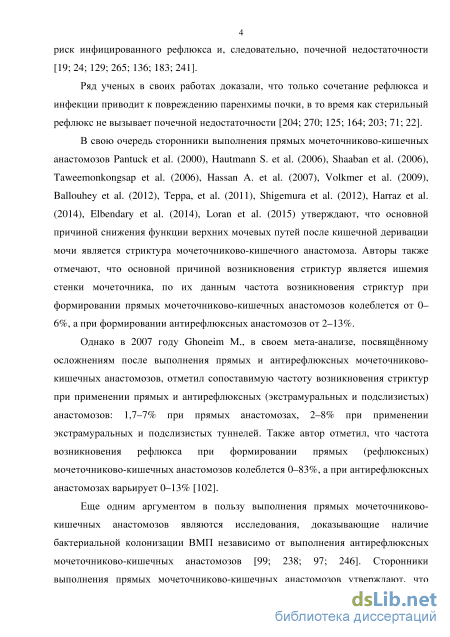 4

риск инфицированного рефлюкса и, следовательно, почечной недостаточности [19; 24; 129; 265; 136; 183; 241].

Ряд ученых в своих работах доказали, что только сочетание рефлюкса и инфекции приводит к повреждению паренхимы почки, в то время как стерильный рефлюкс не вызывает почечной недостаточности [204; 270; 125; 164; 203; 71; 22].

В свою очередь сторонники выполнения прямых мочеточниково-кишечных анастомозов Pantuck et al. (2000), Hautmann S. et al. (2006), Shaaban et al. (2006), Taweemonkongsap et al. (2006), Hassan A. et al. (2007), Volkmer et al. (2009), Ballouhey et al. (2012), Teppa, et al. (2011), Shigemura et al. (2012), Harraz et al. (2014), Elbendary et al. (2014), Loran et al. (2015) утверждают, что основной причиной снижения функции верхних мочевых путей после кишечной деривации мочи является стриктура мочеточниково-кишечного анастомоза. Авторы также отмечают, что основной причиной возникновения стриктур является ишемия стенки мочеточника, по их данным частота возникновения стриктур при формировании прямых мочеточниково-кишечных анастомозов колеблется от 0–6%, а при формировании антирефлюксных анастомозов от 2–13%.

Однако в 2007 году Ghoneim M., в своем мета-анализе, посвящённому осложнениям после выполнения прямых и антирефлюксных мочеточниково-кишечных анастомозов, отметил сопоставимую частоту возникновения стриктур при применении прямых и антирефлюксных (экстрамуральных и подслизистых) анастомозов: 1,7–7% при прямых анастомозах, 2–8% при применении экстрамуральных и подслизистых туннелей. Также автор отметил, что частота возникновения рефлюкса при формировании прямых (рефлюксных) мочеточниково-кишечных анастомозов колеблется 0–83%, а при антирефлюксных анастомозах варьирует 0–13% [102].

Еще одним аргументом в пользу выполнения прямых мочеточниково-кишечных анастомозов являются исследования, доказывающие наличие бактериальной колонизации ВМП независимо от выполнения антирефлюксных мочеточниково-кишечных анастомозов [99; 238; 97; 246]. Сторонники выполнения прямых мочеточниково-кишечных анастомозов утверждают, что

dsLib.net
библиотека диссертаций